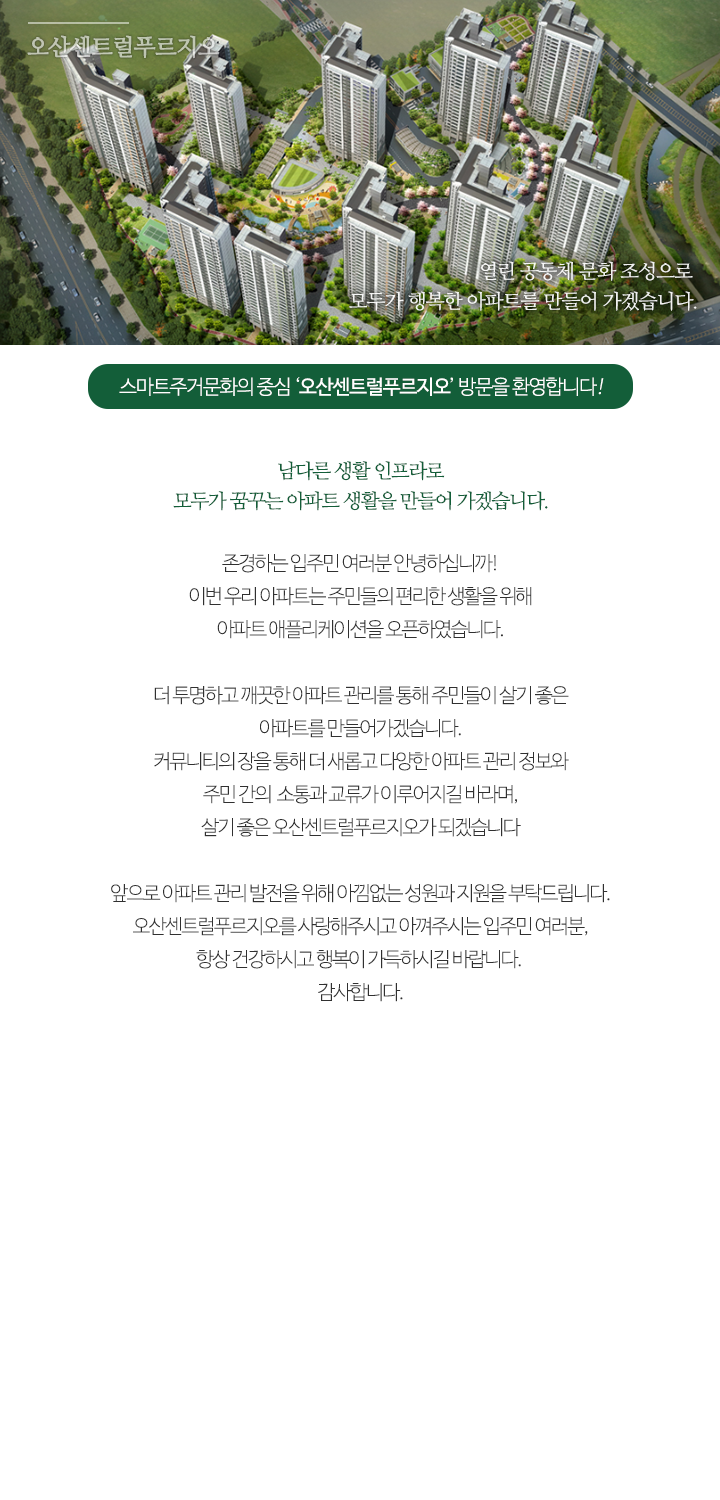 오산센트럴푸르지오

열린 공동체 문화 조성으로
모두가 행복한 아파트를 만들어 가겠습니다.

스마트주거문화의 중심 '오산센트럴푸르지오' 방문을 환영합니다!

남다른 생활 인프라로
모두가 꿈꾸는 아파트 생활을 만들어 가겠습니다.

존경하는 입주민 여러분 안녕하십니까!
이번 우리 아파트는 주민들의 편리한 생활을 위해
아파트 애플리케이션을 오픈하였습니다.

더 투명하고 깨끗한 아파트 관리를 통해 주민들이 살기 좋은
아파트를 만들어가겠습니다.
커뮤니티의 장을 통해 더 새롭고 다양한 아파트 관리 정보와
주민 간의 소통과 교류가 이루어지길 바라며,
살기 좋은 오산센트럴푸르지오가 되겠습니다

앞으로 아파트 관리 발전을 위해 아낌없는 성원과 지원을 부탁드립니다.
오산센트럴푸르지오를 사랑해주시고 아껴주시는 입주민 여러분,
항상 건강하시고 행복이 가득하시길 바랍니다.
감사합니다.